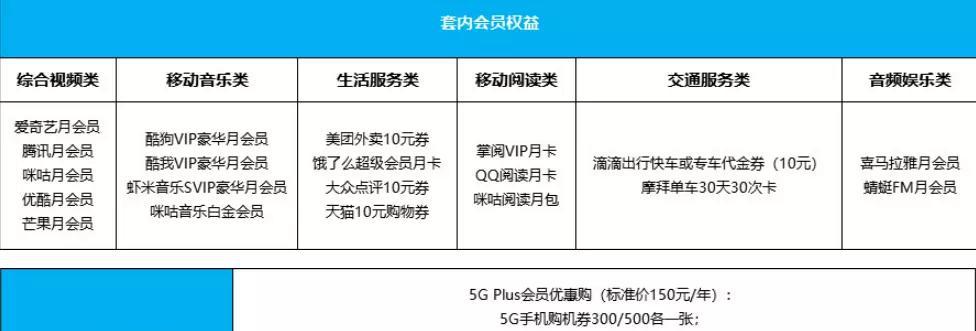 套内会员权益

| 综合视频类 | 移动音乐类 | 生活服务类 | 移动阅读类 | 交通服务类 | 音频娱乐类 |
|---|---|---|---|---|---|
| 爱奇艺月会员 腾讯月会员 咪咕月会员 优酷月会员 芒果月会员 | 酷狗VIP豪华月会员 酷我VIP豪华月会员 虾米音乐SVIP豪华月会员 咪咕音乐白金会员 | 美团外卖10元券 饿了么超级会员月卡 大众点评10元券 天猫10元购物券 | 掌阅VIP月卡 QQ阅读月卡 咪咕阅读月包 | 滴滴出行快车或专车代金券（10元） 摩拜单车30天30次卡 | 喜马拉雅月会员 蜻蜓FM月会员 |

5G Plus会员优惠购（标准价150元/年）：
5G手机购机券300/500各一张；